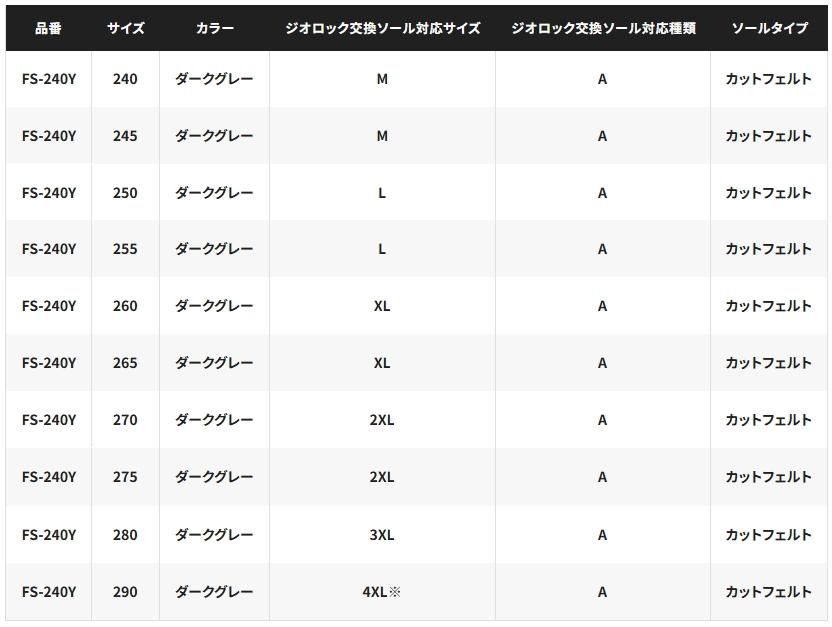 | 品番 | サイズ | カラー | ジオロック交換ソール対応サイズ | ジオロック交換ソール対応種類 | ソールタイプ |
|---|---|---|---|---|---|
| FS-240Y | 240 | ダークグレー | M | A | カットフェルト |
| FS-240Y | 245 | ダークグレー | M | A | カットフェルト |
| FS-240Y | 250 | ダークグレー | L | A | カットフェルト |
| FS-240Y | 255 | ダークグレー | L | A | カットフェルト |
| FS-240Y | 260 | ダークグレー | XL | A | カットフェルト |
| FS-240Y | 265 | ダークグレー | XL | A | カットフェルト |
| FS-240Y | 270 | ダークグレー | 2XL | A | カットフェルト |
| FS-240Y | 275 | ダークグレー | 2XL | A | カットフェルト |
| FS-240Y | 280 | ダークグレー | 3XL | A | カットフェルト |
| FS-240Y | 290 | ダークグレー | 4XL※ | A | カットフェルト |